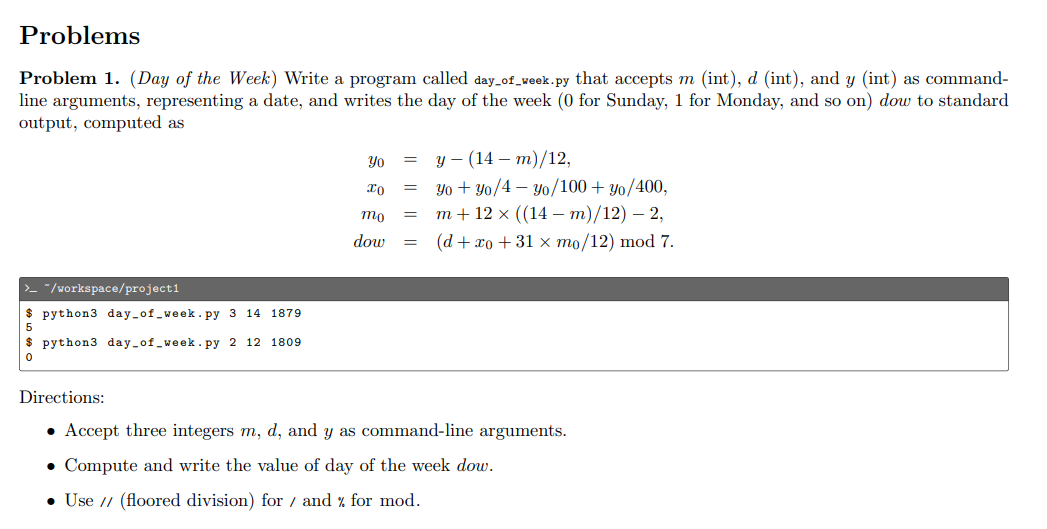 Problems

Problem 1. (Day of the Week) Write a program called day_of_week.py that accepts $m$ (int), $d$ (int), and $y$ (int) as command-line arguments, representing a date, and writes the day of the week (0 for Sunday, 1 for Monday, and so on) $dow$ to standard output, computed as

$y_0 = y - (14 - m)/12,$
$x_0 = y_0 + y_0/4 - y_0/100 + y_0/400,$
$m_0 = m + 12 \times ((14 - m)/12) - 2,$
$dow = (d + x_0 + 31 \times m_0/12) \bmod 7.$

>_ ~/workspace/project1

$ python3 day_of_week.py 3 14 1879
5
$ python3 day_of_week.py 2 12 1809
0

Directions:

• Accept three integers $m$, $d$, and $y$ as command-line arguments.

• Compute and write the value of day of the week $dow$.

• Use // (floored division) for / and % for mod.